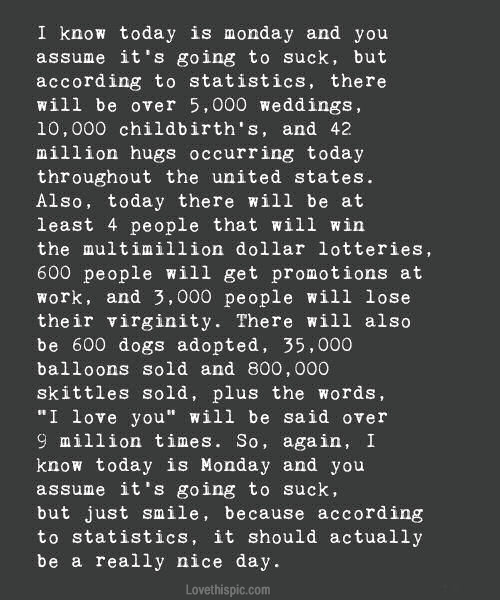 I know today is monday and you assume it's going to suck, but according to statistics, there will be over 5,000 weddings, 10,000 childbirth's, and 42 million hugs occurring today throughout the united states. Also, today there will be at least 4 people that will win the multimillion dollar lotteries, 600 people will get promotions at work, and 3,000 people will lose their virginity. There will also be 600 dogs adopted, 35,000 balloons sold and 800,000 skittles sold, plus the words, "I love you" will be said over 9 million times. So, again, I know today is Monday and you assume it's going to suck, but just smile, because according to statistics, it should actually be a really nice day.

Lovethispic.com